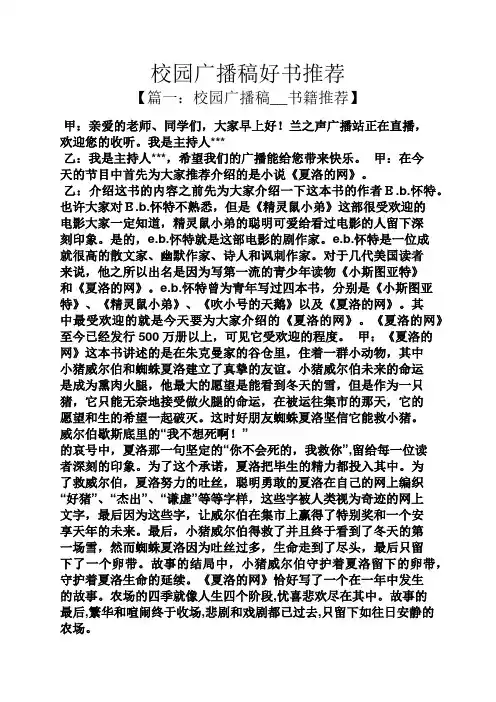 校园广播稿好书推荐

【篇一：校园广播稿__书籍推荐】

甲：亲爱的老师、同学们，大家早上好！兰之声广播站正在直播，欢迎您的收听。我是主持人***

乙：我是主持人***，希望我们的广播能给您带来快乐。 甲：在今天的节目中首先为大家推荐介绍的是小说《夏洛的网》。

乙：介绍这书的内容之前先为大家介绍一下这本书的作者 E.b.怀特。也许大家对 E.b.怀特不熟悉，但是《精灵鼠小弟》这部很受欢迎的电影大家一定知道，精灵鼠小弟的聪明可爱给看过电影的人留下深刻印象。是的，e.b.怀特就是这部电影的剧作家。e.b.怀特是一位成就很高的散文家、幽默作家、诗人和讽刺作家。对于几代美国读者来说，他之所以出名是因为写第一流的青少年读物《小斯图亚特》和《夏洛的网》。e.b.怀特曾为青年写过四本书，分别是《小斯图亚特》、《精灵鼠小弟》、《吹小号的天鹅》以及《夏洛的网》。其中最受欢迎的就是今天要为大家介绍的《夏洛的网》。《夏洛的网》至今已经发行 500 万册以上，可见它受欢迎的程度。 甲：《夏洛的网》这本书讲述的是在朱克曼家的谷仓里，住着一群小动物，其中小猪威尔伯和蜘蛛夏洛建立了真挚的友谊。小猪威尔伯未来的命运是成为熏肉火腿，他最大的愿望是能看到冬天的雪，但是作为一只猪，它只能无奈地接受做火腿的命运，在被运往集市的那天，它的愿望和生的希望一起破灭。这时好朋友蜘蛛夏洛坚信它能救小猪。威尔伯歇斯底里的“我不想死啊！”

的哀号中，夏洛那一句坚定的“你不会死的，我救你”,留给每一位读者深刻的印象。为了这个承诺，夏洛把毕生的精力都投入其中。为了救威尔伯，夏洛努力的吐丝，聪明勇敢的夏洛在自己的网上编织“好猪”、“杰出”、“谦虚”等等字样，这些字被人类视为奇迹的网上文字，最后因为这些字，让威尔伯在集市上赢得了特别奖和一个安享天年的未来。最后，小猪威尔伯得救了并且终于看到了冬天的第一场雪，然而蜘蛛夏洛因为吐丝过多，生命走到了尽头，最后只留下了一个卵带。故事的结局中，小猪威尔伯守护着夏洛留下的卵带，守护着夏洛生命的延续。《夏洛的网》恰好写了一个在一年中发生的故事。农场的四季就像人生四个阶段,忧喜悲欢尽在其中。故事的最后,繁华和喧闹终于收场,悲剧和戏剧都已过去,只留下如往日安静的农场。